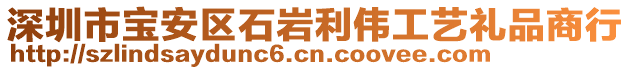 深圳市宝安区石岩利伟工艺礼品商行
http://szlindsaydunc6.cn.coovee.com